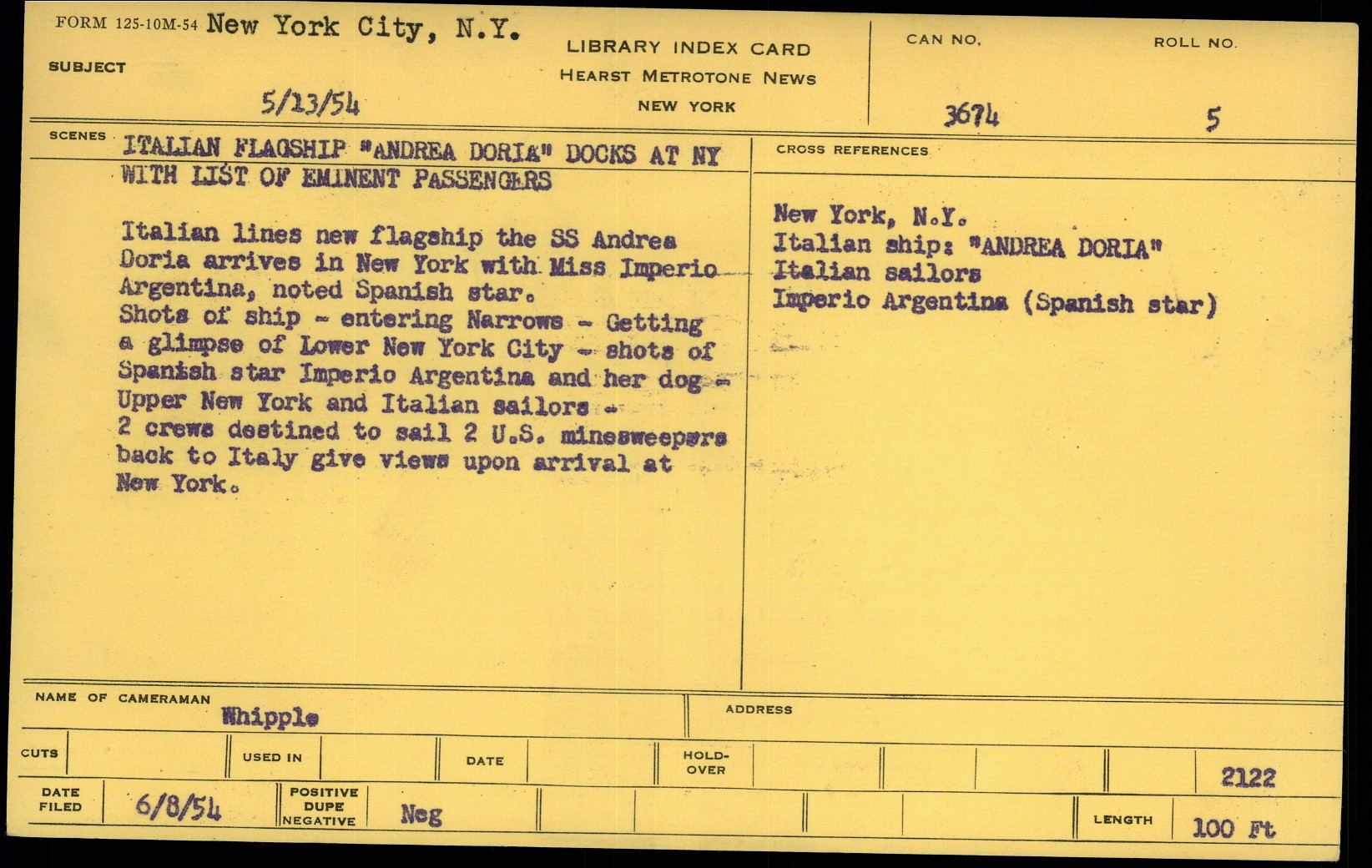 FORM 125-10M-54 New York City, N.Y.

SUBJECT

5/13/54

LIBRARY INDEX CARD
HEARST METROTONE NEWS
NEW YORK

CAN NO.
3674

ROLL NO.
5

SCENES

ITALIAN FLAGSHIP "ANDREA DORIA" DOCKS AT NY WITH LIST OF EMINENT PASSENGERS

Italian lines new flagship the SS Andrea Doria arrives in New York with Miss Imperio Argentina, noted Spanish star.
Shots of ship - entering Narrows - Getting a glimpse of Lower New York City - shots of Spanish star Imperio Argentina and her dog - Upper New York and Italian sailors - 2 crews destined to sail 2 U.S. minesweepers back to Italy give views upon arrival at New York.

CROSS REFERENCES

New York, N.Y.
Italian ship: "ANDREA DORIA"
Italian sailors
Imperio Argentina (Spanish star)

NAME OF CAMERAMAN
Whipple

ADDRESS

CUTS

USED IN

DATE

HOLD-OVER

2122

DATE FILED
6/8/54

POSITIVE
DUPE
NEGATIVE
Neg

LENGTH
100 Ft